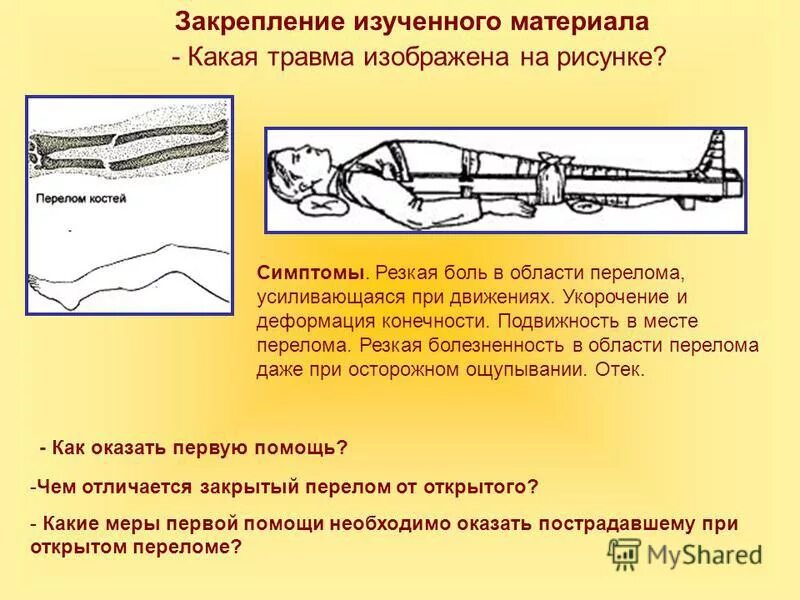 Закрепление изученного материала

- Какая травма изображена на рисунке?

Перелом костей

Симптомы. Резкая боль в области перелома, усиливающаяся при движениях. Укорочение и деформация конечности. Подвижность в месте перелома. Резкая болезненность в области перелома даже при осторожном ощупывании. Отек.

- Как оказать первую помощь?

-Чем отличается закрытый перелом от открытого?

- Какие меры первой помощи необходимо оказать пострадавшему при открытом переломе?

MyShared